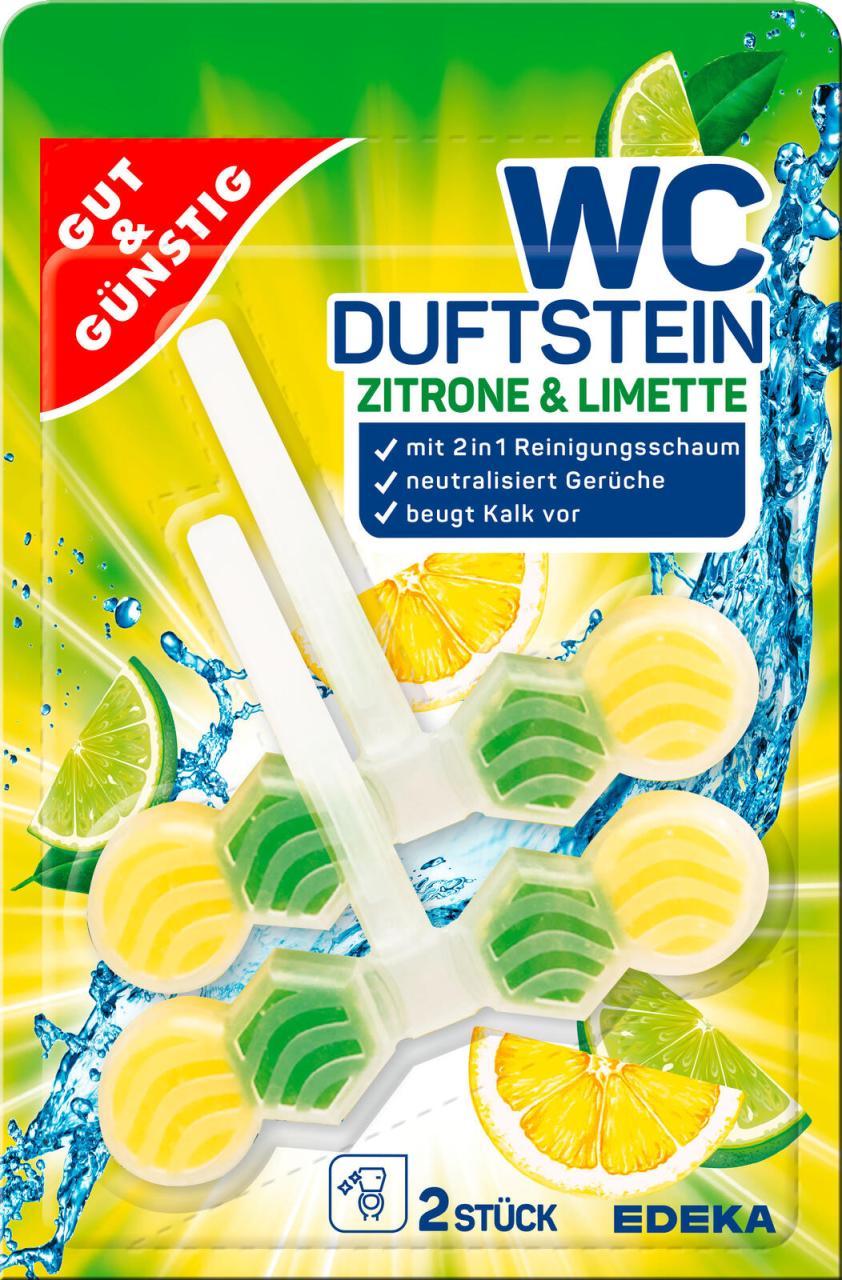 GUT & GÜNSTIG

WC DUFTSTEIN
ZITRONE & LIMETTE

✓ mit 2in1 Reinigungsschaum
✓ neutralisiert Gerüche
✓ beugt Kalk vor

2 STÜCK

EDEKA